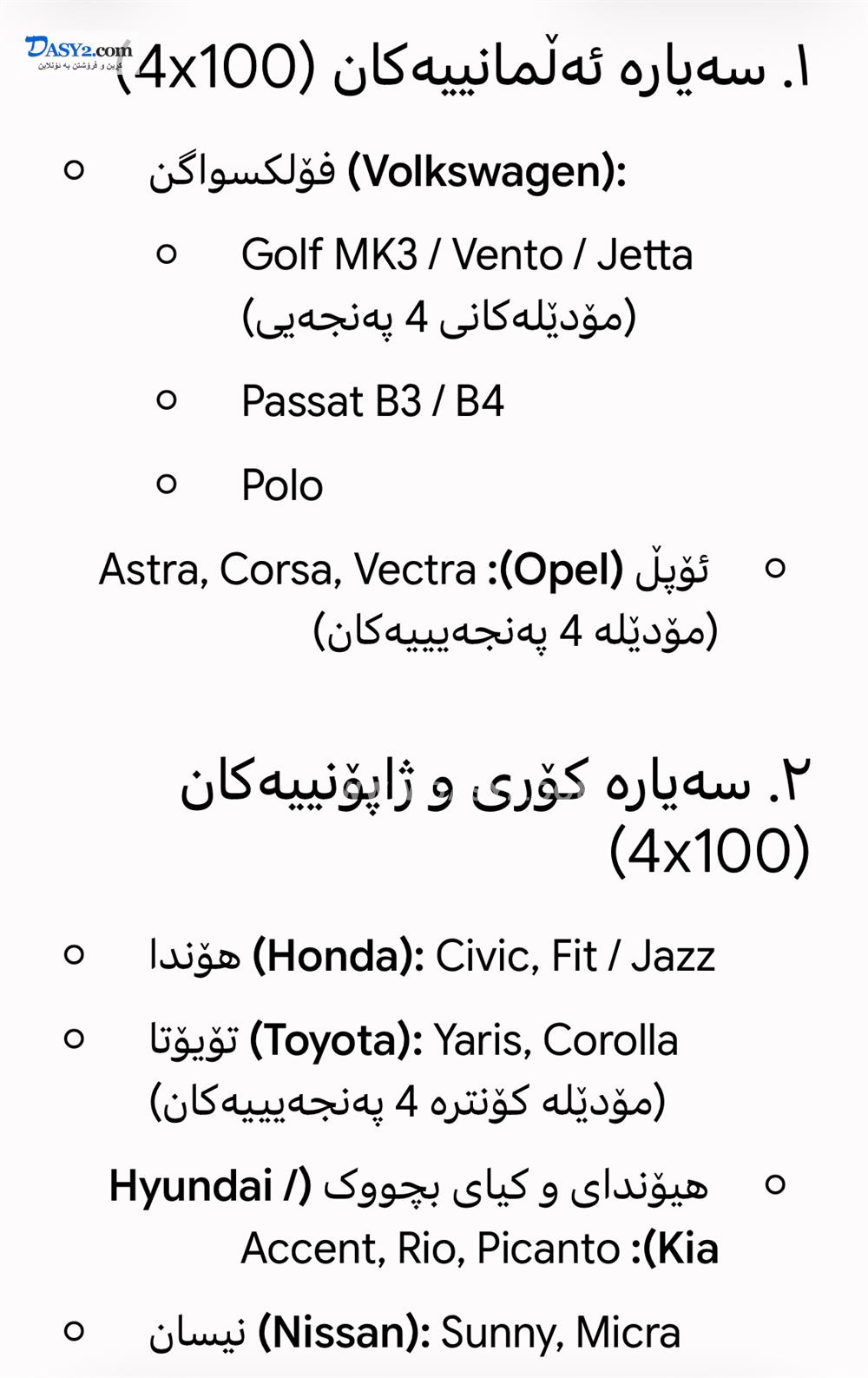 DASY2.com
کڕین و فرۆشتن بە ئۆنلاین

١. سەیارە ئەڵمانییەکان (4x100)

فۆلکسواگن (Volkswagen):

Golf MK3 / Vento / Jetta (مۆدێلەکانی 4 پەنجەیی)

Passat B3 / B4

Polo

ئۆپڵ (Opel): Astra, Corsa, Vectra (مۆدێلە 4 پەنجەیییەکان)

٢. سەیارە کۆری و ژاپۆنییەکان (4x100)

هۆندا (Honda): Civic, Fit / Jazz

تۆیۆتا (Toyota): Yaris, Corolla (مۆدێلە کۆنترە 4 پەنجەیییەکان)

هیۆندای و کیای بچووک (Hyundai / Kia): Accent, Rio, Picanto

نیسان (Nissan): Sunny, Micra